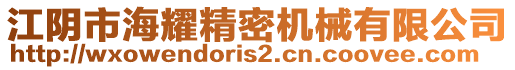 江阴市海耀精密机械有限公司
http://wxowendoris2.cn.coovee.com